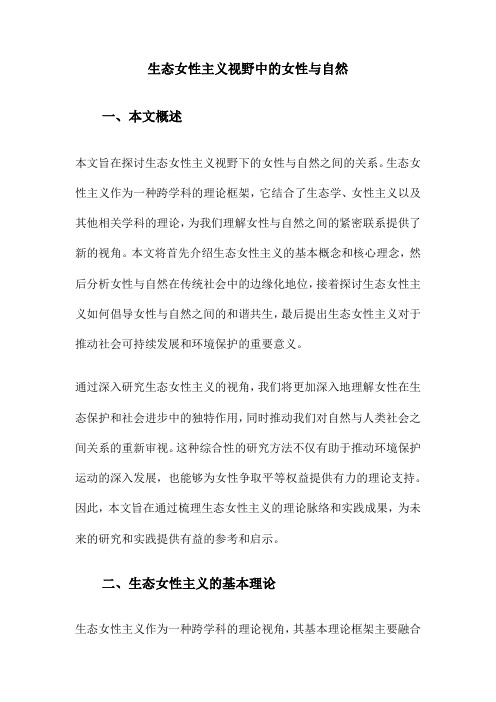 生态女性主义视野中的女性与自然

一、本文概述

本文旨在探讨生态女性主义视野下的女性与自然之间的关系。生态女性主义作为一种跨学科的理论框架，它结合了生态学、女性主义以及其他相关学科的理论，为我们理解女性与自然之间的紧密联系提供了新的视角。本文将首先介绍生态女性主义的基本概念和核心理念，然后分析女性与自然在传统社会中的边缘化地位，接着探讨生态女性主义如何倡导女性与自然之间的和谐共生，最后提出生态女性主义对于推动社会可持续发展和环境保护的重要意义。

通过深入研究生态女性主义的视角，我们将更加深入地理解女性在生态保护和社会进步中的独特作用，同时推动我们对自然与人类社会之间关系的重新审视。这种综合性的研究方法不仅有助于推动环境保护运动的深入发展，也能够为女性争取平等权益提供有力的理论支持。因此，本文旨在通过梳理生态女性主义的理论脉络和实践成果，为未来的研究和实践提供有益的参考和启示。

二、生态女性主义的基本理论

生态女性主义作为一种跨学科的理论视角，其基本理论框架主要融合